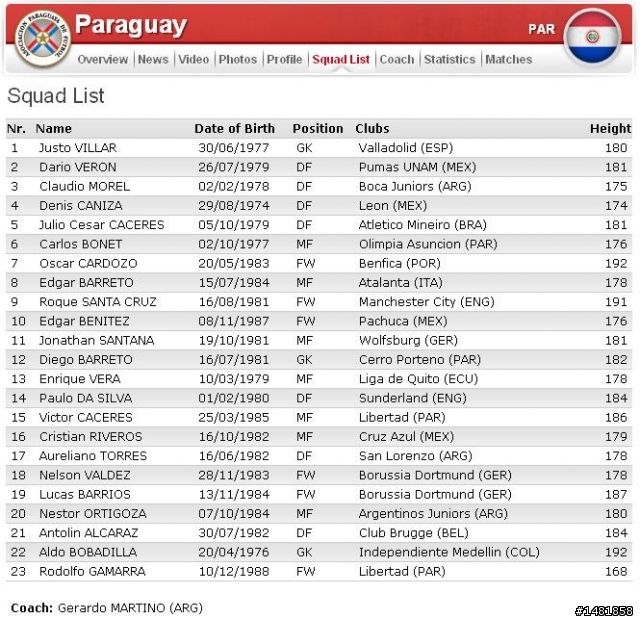 ASOCIACION PARAGUAYA DE FUTBOL

Paraguay

PAR

Overview | News | Video | Photos | Profile | Squad List | Coach | Statistics | Matches

Squad List

| Nr. | Name | Date of Birth | Position | Clubs | Height |
|---|---|---|---|---|---|
| 1 | Justo VILLAR | 30/06/1977 | GK | Valladolid (ESP) | 180 |
| 2 | Dario VERON | 26/07/1979 | DF | Pumas UNAM (MEX) | 181 |
| 3 | Claudio MOREL | 02/02/1978 | DF | Boca Juniors (ARG) | 175 |
| 4 | Denis CANIZA | 29/08/1974 | DF | Leon (MEX) | 174 |
| 5 | Julio Cesar CACERES | 05/10/1979 | DF | Atletico Mineiro (BRA) | 181 |
| 6 | Carlos BONET | 02/10/1977 | MF | Olimpia Asuncion (PAR) | 176 |
| 7 | Oscar CARDOZO | 20/05/1983 | FW | Benfica (POR) | 192 |
| 8 | Edgar BARRETO | 15/07/1984 | MF | Atalanta (ITA) | 178 |
| 9 | Roque SANTA CRUZ | 16/08/1981 | FW | Manchester City (ENG) | 191 |
| 10 | Edgar BENITEZ | 08/11/1987 | FW | Pachuca (MEX) | 176 |
| 11 | Jonathan SANTANA | 19/10/1981 | MF | Wolfsburg (GER) | 181 |
| 12 | Diego BARRETO | 16/07/1981 | GK | Cerro Porteno (PAR) | 182 |
| 13 | Enrique VERA | 10/03/1979 | MF | Liga de Quito (ECU) | 178 |
| 14 | Paulo DA SILVA | 01/02/1980 | DF | Sunderland (ENG) | 184 |
| 15 | Victor CACERES | 25/03/1985 | MF | Libertad (PAR) | 186 |
| 16 | Cristian RIVEROS | 16/10/1982 | MF | Cruz Azul (MEX) | 179 |
| 17 | Aureliano TORRES | 16/06/1982 | DF | San Lorenzo (ARG) | 178 |
| 18 | Nelson VALDEZ | 28/11/1983 | FW | Borussia Dortmund (GER) | 178 |
| 19 | Lucas BARRIOS | 13/11/1984 | FW | Borussia Dortmund (GER) | 187 |
| 20 | Nestor ORTIGOZA | 07/10/1984 | MF | Argentinos Juniors (ARG) | 180 |
| 21 | Antolin ALCARAZ | 30/07/1982 | DF | Club Brugge (BEL) | 184 |
| 22 | Aldo BOBADILLA | 20/04/1976 | GK | Independiente Medellin (COL) | 192 |
| 23 | Rodolfo GAMARRA | 10/12/1988 | FW | Libertad (PAR) | 168 |

Coach: Gerardo MARTINO (ARG)

#1481858